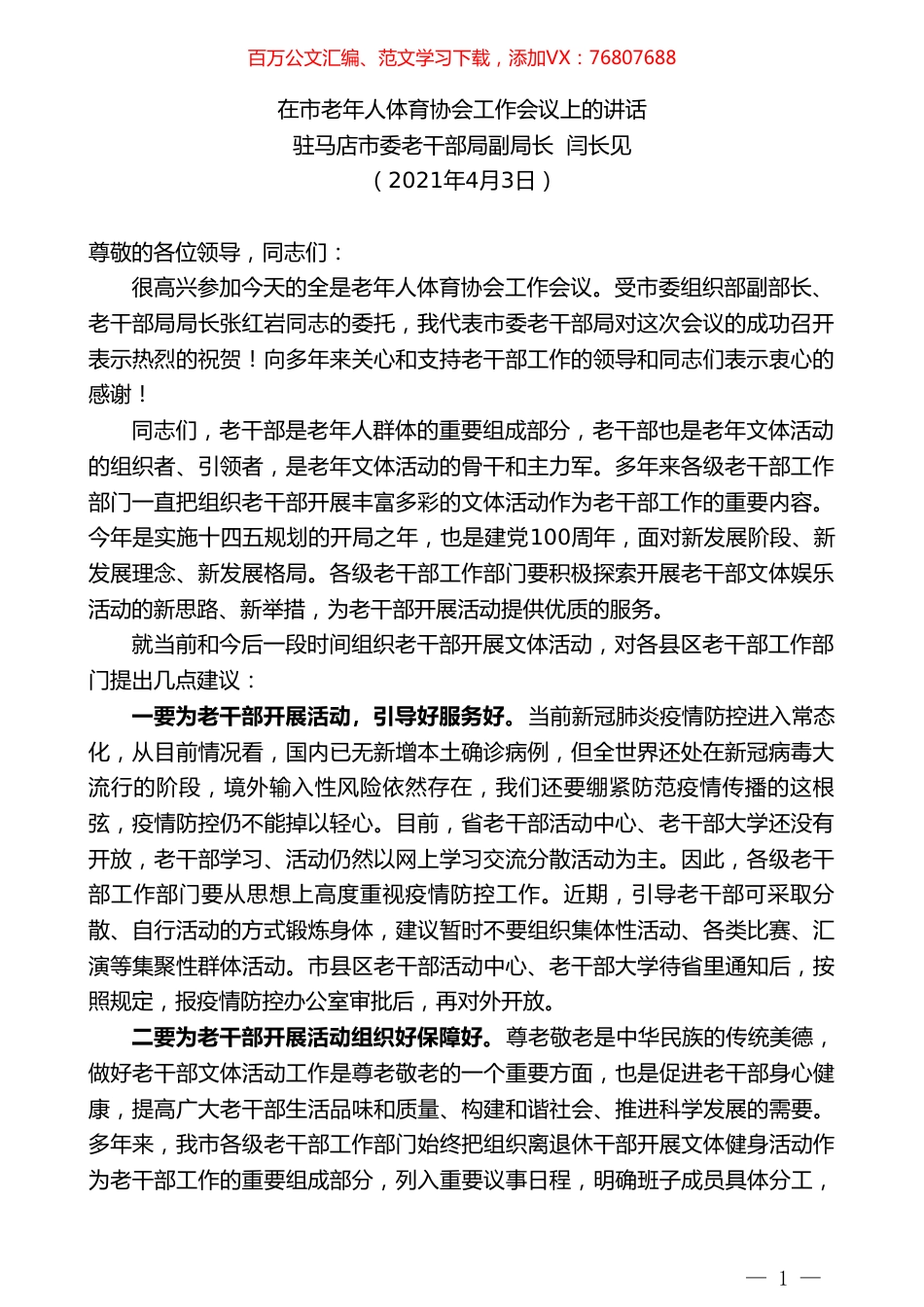 百万公文汇编、范文学习下载，添加VX：76807688

在市老年人体育协会工作会议上的讲话
驻马店市委老干部局副局长 闫长见
（2021年4月3日）

尊敬的各位领导，同志们：

很高兴参加今天的全是老年人体育协会工作会议。受市委组织部副部长、老干部局局长张红岩同志的委托，我代表市委老干部局对这次会议的成功召开表示热烈的祝贺！向多年来关心和支持老干部工作的领导和同志们表示衷心的感谢！

同志们，老干部是老年人群体的重要组成部分，老干部也是老年文体活动的组织者、引领者，是老年文体活动的骨干和主力军。多年来各级老干部工作部门一直把组织老干部开展丰富多彩的文体活动作为老干部工作的重要内容。今年是实施十四五规划的开局之年，也是建党100周年，面对新发展阶段、新发展理念、新发展格局。各级老干部工作部门要积极探索开展老干部文体娱乐活动的新思路、新举措，为老干部开展活动提供优质的服务。

就当前和今后一段时间组织老干部开展文体活动，对各县区老干部工作部门提出几点建议：

一要为老干部开展活动，引导好服务好。当前新冠肺炎疫情防控进入常态化，从目前情况看，国内已无新增本土确诊病例，但全世界还处在新冠病毒大流行的阶段，境外输入性风险依然存在，我们还要绷紧防范疫情传播的这根弦，疫情防控仍不能掉以轻心。目前，省老干部活动中心、老干部大学还没有开放，老干部学习、活动仍然以网上学习交流分散活动为主。因此，各级老干部工作部门要从思想上高度重视疫情防控工作。近期，引导老干部可采取分散、自行活动的方式锻炼身体，建议暂时不要组织集体性活动、各类比赛、汇演等集聚性群体活动。市县区老干部活动中心、老干部大学待省里通知后，按照规定，报疫情防控办公室审批后，再对外开放。

二要为老干部开展活动组织好保障好。尊老敬老是中华民族的传统美德，做好老干部文体活动工作是尊老敬老的一个重要方面，也是促进老干部身心健康，提高广大老干部生活品味和质量、构建和谐社会、推进科学发展的需要。多年来，我市各级老干部工作部门始终把组织离退休干部开展文体健身活动作为老干部工作的重要组成部分，列入重要议事日程，明确班子成员具体分工，

— 1 —